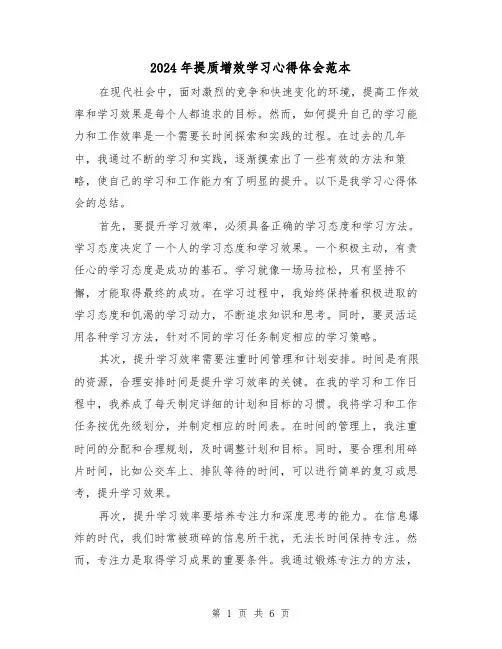 2024年提质增效学习心得体会范本

在现代社会中，面对激烈的竞争和快速变化的环境，提高工作效率和学习效果是每个人都追求的目标。然而，如何提升自己的学习能力和工作效率是一个需要长时间探索和实践的过程。在过去的几年中，我通过不断的学习和实践，逐渐摸索出了一些有效的方法和策略，使自己的学习和工作能力有了明显的提升。以下是我学习心得体会的总结。

首先，要提升学习效率，必须具备正确的学习态度和学习方法。学习态度决定了一个人的学习态度和学习效果。一个积极主动，有责任心的学习态度是成功的基石。学习就像一场马拉松，只有坚持不懈，才能取得最终的成功。在学习过程中，我始终保持着积极进取的学习态度和饥渴的学习动力，不断追求知识和思考。同时，要灵活运用各种学习方法，针对不同的学习任务制定相应的学习策略。

其次，提升学习效率需要注重时间管理和计划安排。时间是有限的资源，合理安排时间是提升学习效率的关键。在我的学习和工作日程中，我养成了每天制定详细的计划和目标的习惯。我将学习和工作任务按优先级划分，并制定相应的时间表。在时间的管理上，我注重时间的分配和合理规划，及时调整计划和目标。同时，要合理利用碎片时间，比如公交车上、排队等待的时间，可以进行简单的复习或思考，提升学习效果。

再次，提升学习效率要培养专注力和深度思考的能力。在信息爆炸的时代，我们时常被琐碎的信息所干扰，无法长时间保持专注。然而，专注力是取得学习成果的重要条件。我通过锻炼专注力的方法，

第 1 页 共 6 页